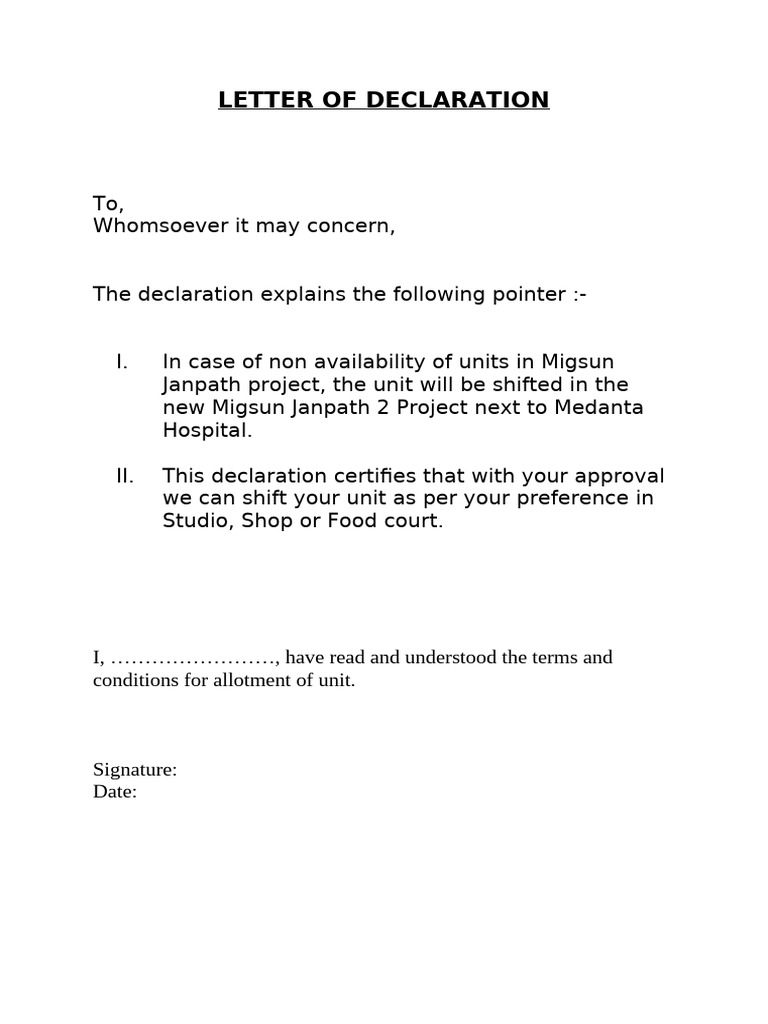 LETTER OF DECLARATION

To,
Whomsoever it may concern,

The declaration explains the following pointer :-

I. In case of non availability of units in Migsun Janpath project, the unit will be shifted in the new Migsun Janpath 2 Project next to Medanta Hospital.

II. This declaration certifies that with your approval we can shift your unit as per your preference in Studio, Shop or Food court.

I, ____, have read and understood the terms and conditions for allotment of unit.

Signature:
Date: